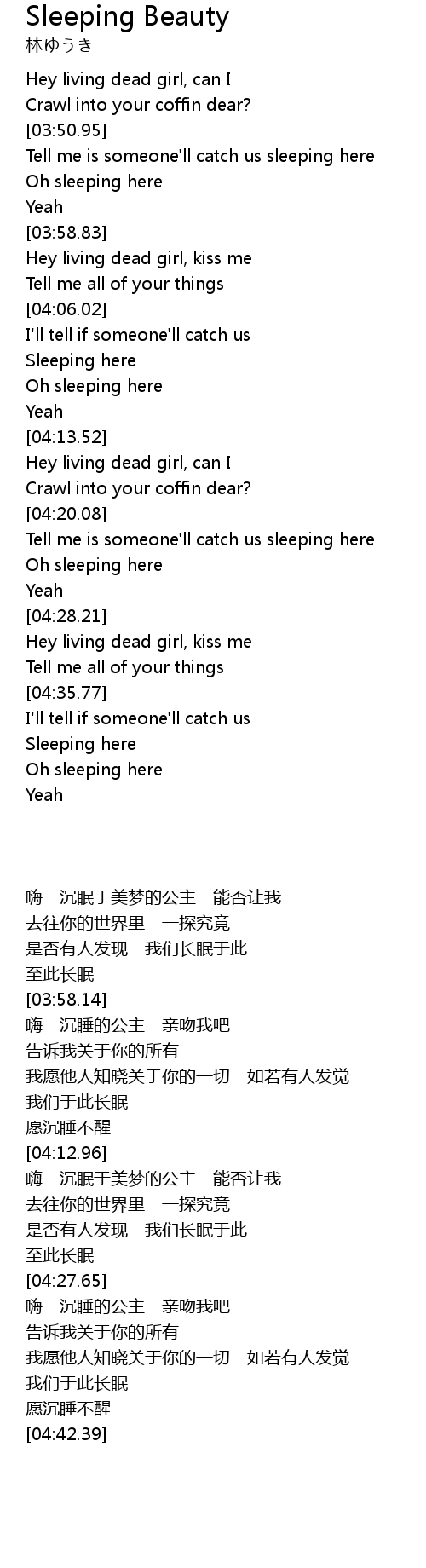 Sleeping Beauty
林ゆうき

Hey living dead girl, can I
Crawl into your coffin dear?
[03:50.95]
Tell me is someone'll catch us sleeping here
Oh sleeping here
Yeah
[03:58.83]
Hey living dead girl, kiss me
Tell me all of your things
[04:06.02]
I'll tell if someone'll catch us
Sleeping here
Oh sleeping here
Yeah
[04:13.52]
Hey living dead girl, can I
Crawl into your coffin dear?
[04:20.08]
Tell me is someone'll catch us sleeping here
Oh sleeping here
Yeah
[04:28.21]
Hey living dead girl, kiss me
Tell me all of your things
[04:35.77]
I'll tell if someone'll catch us
Sleeping here
Oh sleeping here
Yeah

嗨 沉眠于美梦的公主 能否让我
去往你的世界里 一探究竟
是否有人发现 我们长眠于此
至此长眠
[03:58.14]
嗨 沉睡的公主 亲吻我吧
告诉我关于你的所有
我愿他人知晓关于你的一切 如若有人发觉
我们于此长眠
愿沉睡不醒
[04:12.96]
嗨 沉眠于美梦的公主 能否让我
去往你的世界里 一探究竟
是否有人发现 我们长眠于此
至此长眠
[04:27.65]
嗨 沉睡的公主 亲吻我吧
告诉我关于你的所有
我愿他人知晓关于你的一切 如若有人发觉
我们于此长眠
愿沉睡不醒
[04:42.39]